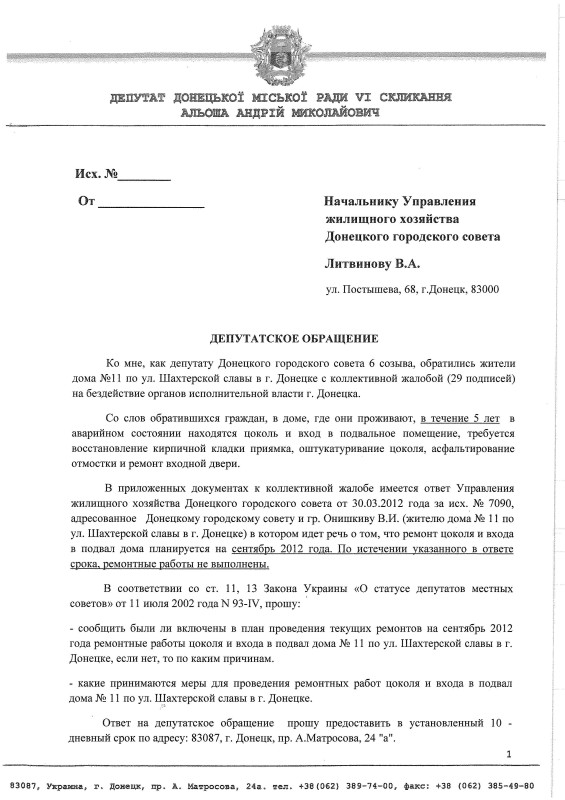 ДЕПУТАТ ДОНЕЦЬКОЇ МІСЬКОЇ РАДИ VI СКЛИКАННЯ
АЛЬОША АНДРІЙ МИКОЛАЙОВИЧ

Исх. №________

От ________________

Начальнику Управления жилищного хозяйства Донецкого городского совета

Литвинову В.А.

ул. Постышева, 68, г.Донецк, 83000

ДЕПУТАТСКОЕ ОБРАЩЕНИЕ

Ко мне, как депутату Донецкого городского совета 6 созыва, обратились жители дома №11 по ул. Шахтерской славы в г. Донецке с коллективной жалобой (29 подписей) на бездействие органов исполнительной власти г. Донецка.

Со слов обратившихся граждан, в доме, где они проживают, в течение 5 лет в аварийном состоянии находятся цоколь и вход в подвальное помещение, требуется восстановление кирпичной кладки приямка, оштукатуривание цоколя, асфальтирование отмостки и ремонт входной двери.

В приложенных документах к коллективной жалобе имеется ответ Управления жилищного хозяйства Донецкого городского совета от 30.03.2012 года за исх. № 7090, адресованное Донецкому городскому совету и гр. Онишкиву В.И. (жителю дома № 11 по ул. Шахтерской славы в г. Донецке) в котором идет речь о том, что ремонт цоколя и входа в подвал дома планируется на сентябрь 2012 года. По истечении указанного в ответе срока, ремонтные работы не выполнены.

В соответствии со ст. 11, 13 Закона Украины «О статусе депутатов местных советов» от 11 июля 2002 года N 93-IV, прошу:

- сообщить были ли включены в план проведения текущих ремонтов на сентябрь 2012 года ремонтные работы цоколя и входа в подвал дома № 11 по ул. Шахтерской славы в г. Донецке, если нет, то по каким причинам.

- какие принимаются меры для проведения ремонтных работ цоколя и входа в подвал дома № 11 по ул. Шахтерской славы в г. Донецке.

Ответ на депутатское обращение прошу предоставить в установленный 10 - дневный срок по адресу: 83087, г. Донецк, пр. А.Матросова, 24 "а".

1

83087, Украина, г. Донецк, пр. А. Матросова, 24а. тел. +38(062) 389-74-00, факс: +38 (062) 385-49-80